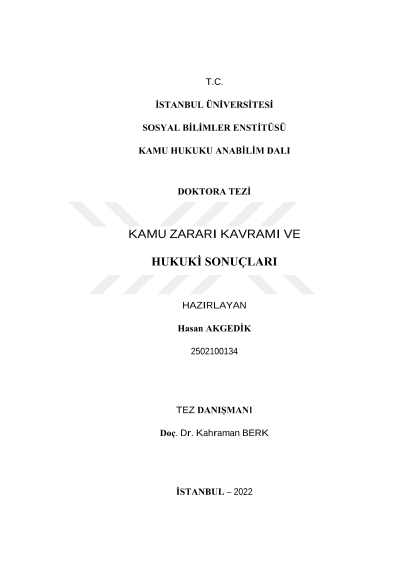 T.C.

İSTANBUL ÜNİVERSİTESİ

SOSYAL BİLİMLER ENSTİTÜSÜ

KAMU HUKUKU ANABİLİM DALI

DOKTORA TEZİ

KAMU ZARARI KAVRAMI VE

HUKUKİ SONUÇLARI

HAZIRLAYAN

Hasan AKGEDİK

2502100134

TEZ DANIŞMANI

Doç. Dr. Kahraman BERK

İSTANBUL – 2022